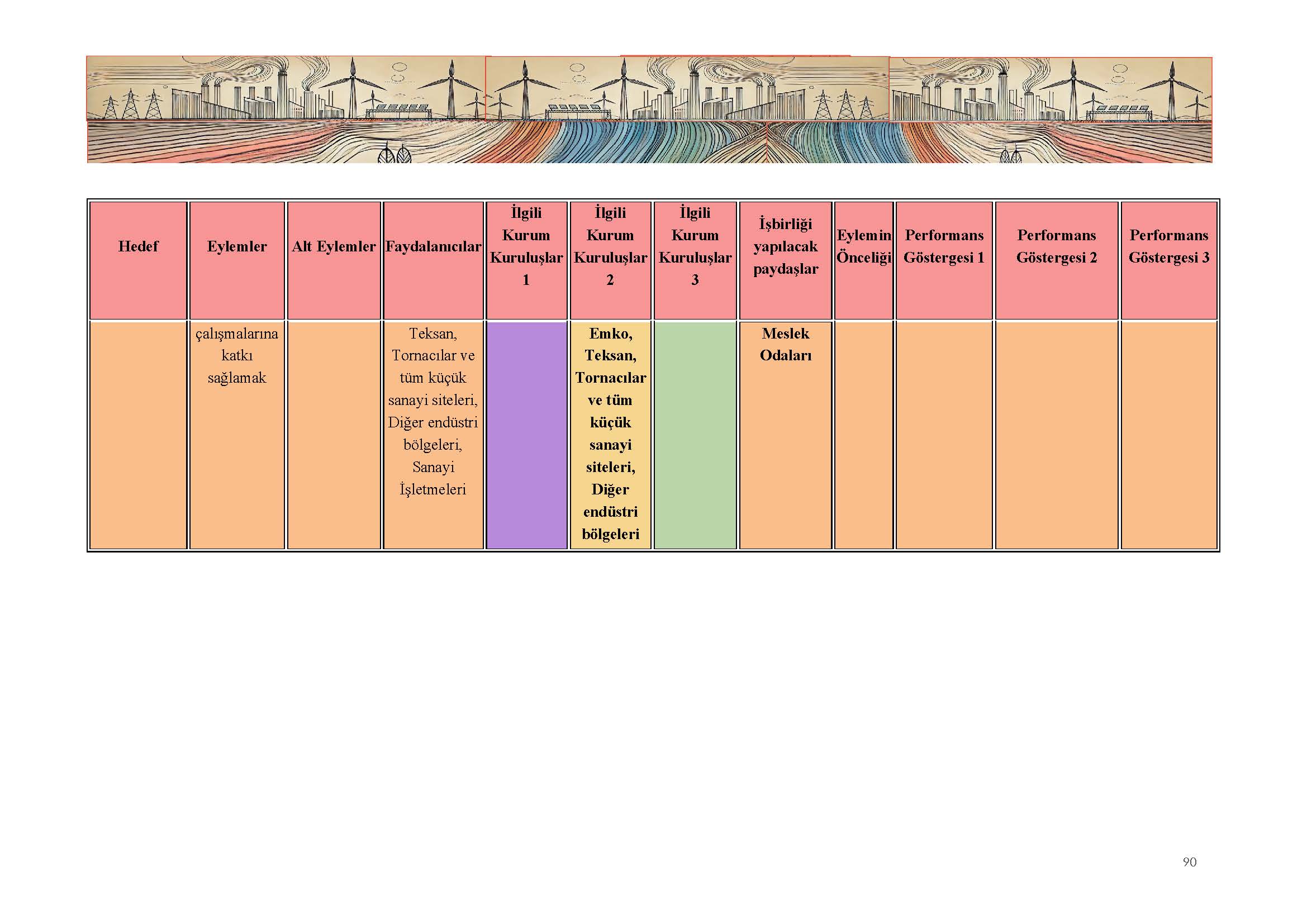 | Hedef | Eylemler | Alt Eylemler | Faydalanıcılar | İlgili Kurum Kuruluşlar 1 | İlgili Kurum Kuruluşlar 2 | İlgili Kurum Kuruluşlar 3 | İşbirliği yapılacak paydaşlar | Eylemin Önceliği | Performans Göstergesi 1 | Performans Göstergesi 2 | Performans Göstergesi 3 |
|---|---|---|---|---|---|---|---|---|---|---|---|
| | çalışmalarına katkı sağlamak | | Teksan, Tornacılar ve tüm küçük sanayi siteleri, Diğer endüstri bölgeleri, Sanayi İşletmeleri | | Emko, Teksan, Tornacılar ve tüm küçük sanayi siteleri, Diğer endüstri bölgeleri | | Meslek Odaları | | | | |

90